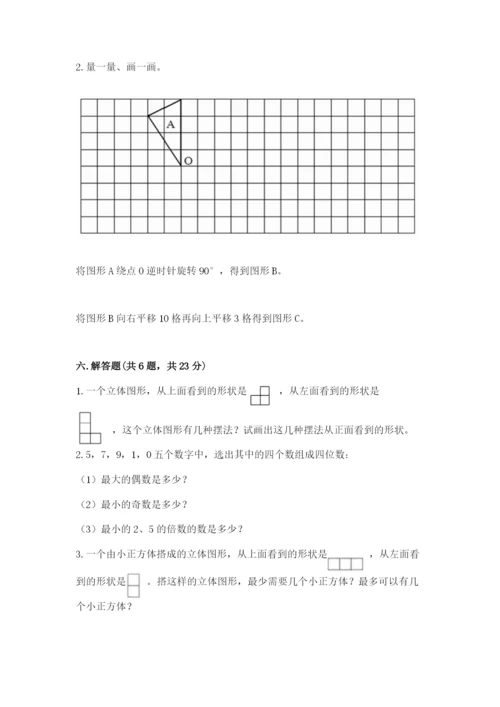 2. 量一量、画一画。

A

O

将图形 A 绕点 O 逆时针旋转 90°，得到图形 B。

将图形 B 向右平移 10 格再向上平移 3 格得到图形 C。

六. 解答题（共 6 题，共 23 分）

1. 一个立体图形，从上面看到的形状是 ，从左面看到的形状是 ，这个立体图形有几种摆法？试画出这几种摆法从正面看到的形状。

2. 5，7，9，1，0 五个数字中，选出其中的四个数组成四位数：

（1）最大的偶数是多少？

（2）最小的奇数是多少？

（3）最小的 2、5 的倍数的数是多少？

3. 一个由小正方体搭成的立体图形，从上面看到的形状是 ，从左面看到的形状是 。搭这样的立体图形，最少需要几个小正方体？最多可以有几个小正方体？